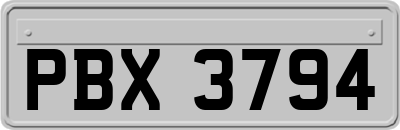 PBX 3794